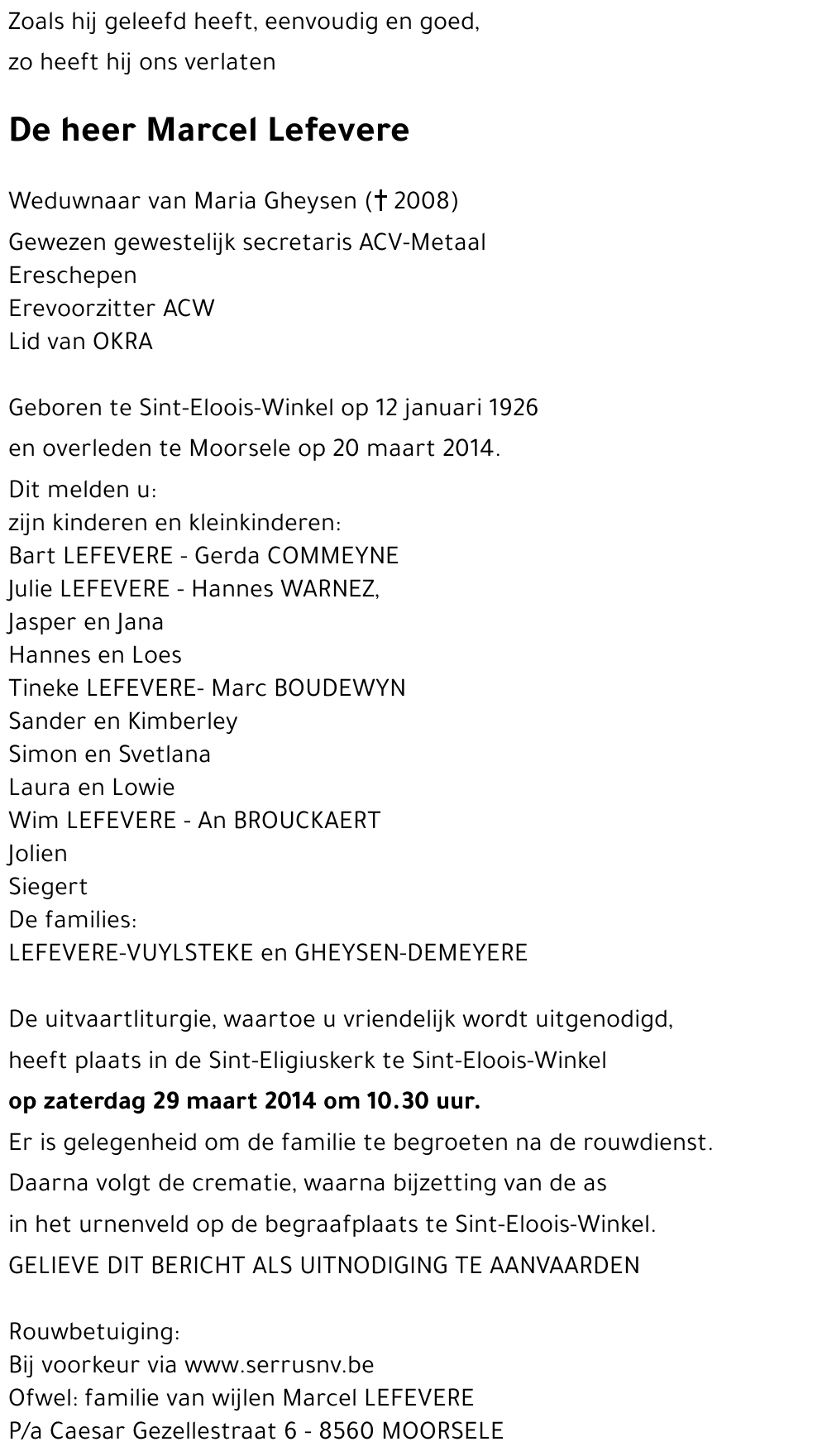 Zoals hij geleefd heeft, eenvoudig en goed,
zo heeft hij ons verlaten

De heer Marcel Lefevere

Weduwnaar van Maria Gheysen († 2008)
Gewezen gewestelijk secretaris ACV-Metaal
Ereschepen
Erevoorzitter ACW
Lid van OKRA

Geboren te Sint-Eloois-Winkel op 12 januari 1926
en overleden te Moorsele op 20 maart 2014.
Dit melden u:
zijn kinderen en kleinkinderen:
Bart LEFEVERE - Gerda COMMEYNE
Julie LEFEVERE - Hannes WARNEZ,
Jasper en Jana
Hannes en Loes
Tineke LEFEVERE- Marc BOUDEWYN
Sander en Kimberley
Simon en Svetlana
Laura en Lowie
Wim LEFEVERE - An BROUCKAERT
Jolien
Siegert
De families:
LEFEVERE-VUYLSTEKE en GHEYSEN-DEMEYERE

De uitvaartliturgie, waartoe u vriendelijk wordt uitgenodigd,
heeft plaats in de Sint-Eligiuskerk te Sint-Eloois-Winkel
op zaterdag 29 maart 2014 om 10.30 uur.
Er is gelegenheid om de familie te begroeten na de rouwdienst.
Daarna volgt de crematie, waarna bijzetting van de as
in het urnenveld op de begraafplaats te Sint-Eloois-Winkel.
GELIEVE DIT BERICHT ALS UITNODIGING TE AANVAARDEN

Rouwbetuiging:
Bij voorkeur via www.serrusnv.be
Ofwel: familie van wijlen Marcel LEFEVERE
P/a Caesar Gezellestraat 6 - 8560 MOORSELE